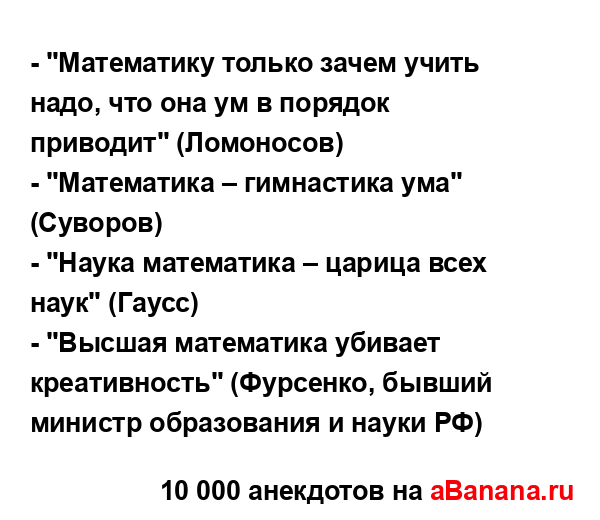 - "Математику только зачем учить надо, что она ум в порядок приводит" (Ломоносов)
- "Математика – гимнастика ума" (Суворов)
- "Наука математика – царица всех наук" (Гаусс)
- "Высшая математика убивает креативность" (Фурсенко, бывший министр образования и науки РФ)

10 000 анекдотов на aBanana.ru